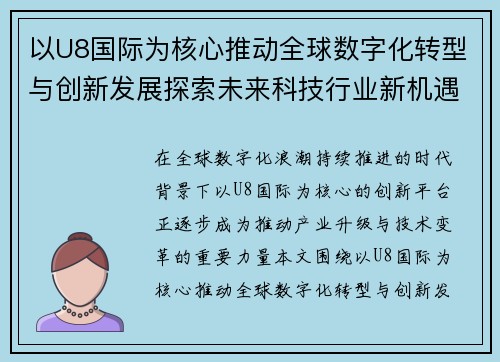 以U8国际为核心推动全球数字化转型与创新发展探索未来科技行业新机遇

在全球数字化浪潮持续推进的时代背景下以U8国际为核心的创新平台正逐步成为推动产业升级与技术变革的重要力量本文围绕以U8国际为核心推动全球数字化转型与创新发